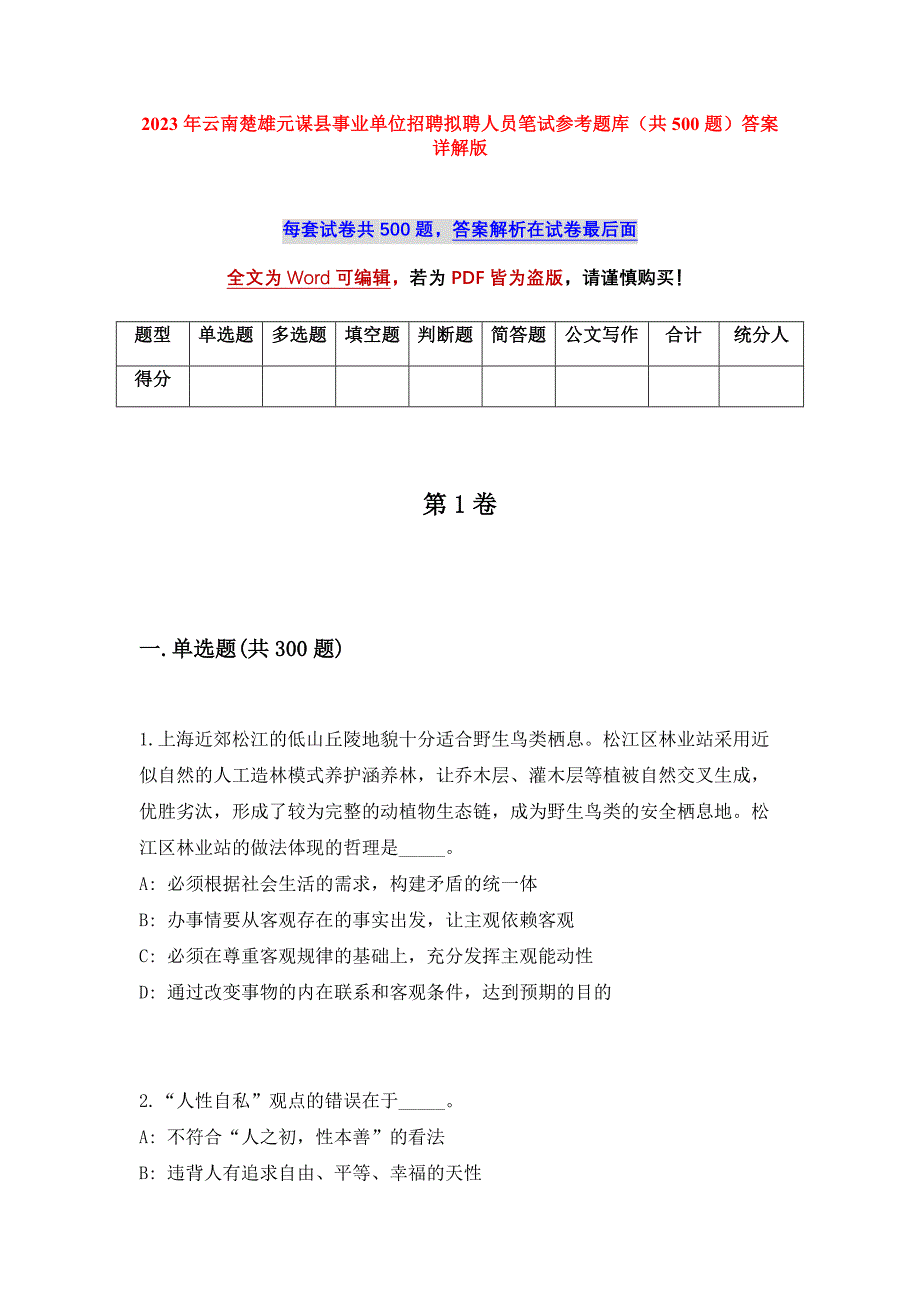 2023年云南楚雄元谋县事业单位招聘拟聘人员笔试参考题库（共500题）答案详解版

每套试卷共500题，答案解析在试卷最后面

全文为Word可编辑，若为PDF皆为盗版，请谨慎购买！

| 题型 | 单选题 | 多选题 | 填空题 | 判断题 | 简答题 | 公文写作 | 合计 | 统分人 |
|---|---|---|---|---|---|---|---|---|
| 得分 | | | | | | | | |

第1卷

一.单选题(共300题)

1.上海近郊松江的低山丘陵地貌十分适合野生鸟类栖息。松江区林业站采用近似自然的人工造林模式养护涵养林，让乔木层、灌木层等植被自然交叉生成，优胜劣汰，形成了较为完整的动植物生态链，成为野生鸟类的安全栖息地。松江区林业站的做法体现的哲理是_____。
A: 必须根据社会生活的需求，构建矛盾的统一体
B: 办事情要从客观存在的事实出发，让主观依赖客观
C: 必须在尊重客观规律的基础上，充分发挥主观能动性
D: 通过改变事物的内在联系和客观条件，达到预期的目的

2.“人性自私”观点的错误在于_____。
A: 不符合“人之初，性本善”的看法
B: 违背人有追求自由、平等、幸福的天性